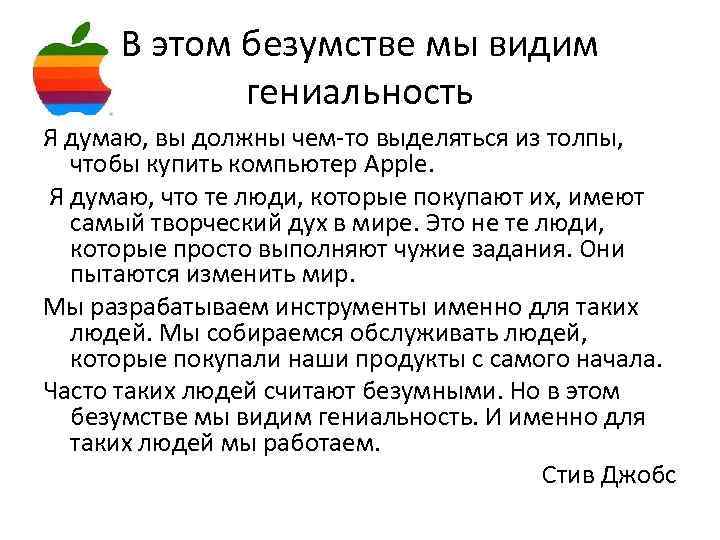 В этом безумстве мы видим гениальность

Я думаю, вы должны чем-то выделяться из толпы, чтобы купить компьютер Apple.

Я думаю, что те люди, которые покупают их, имеют самый творческий дух в мире. Это не те люди, которые просто выполняют чужие задания. Они пытаются изменить мир.

Мы разрабатываем инструменты именно для таких людей. Мы собираемся обслуживать людей, которые покупали наши продукты с самого начала.

Часто таких людей считают безумными. Но в этом безумстве мы видим гениальность. И именно для таких людей мы работаем.

Стив Джобс